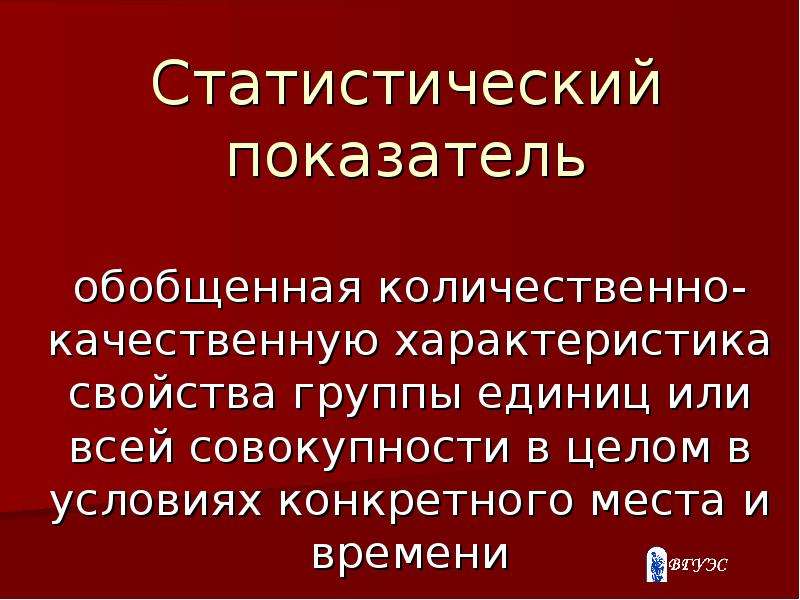 Статистический показатель

обобщенная количественно-качественную характеристика свойства группы единиц или всей совокупности в целом в условиях конкретного места и времени

ВГУЭС